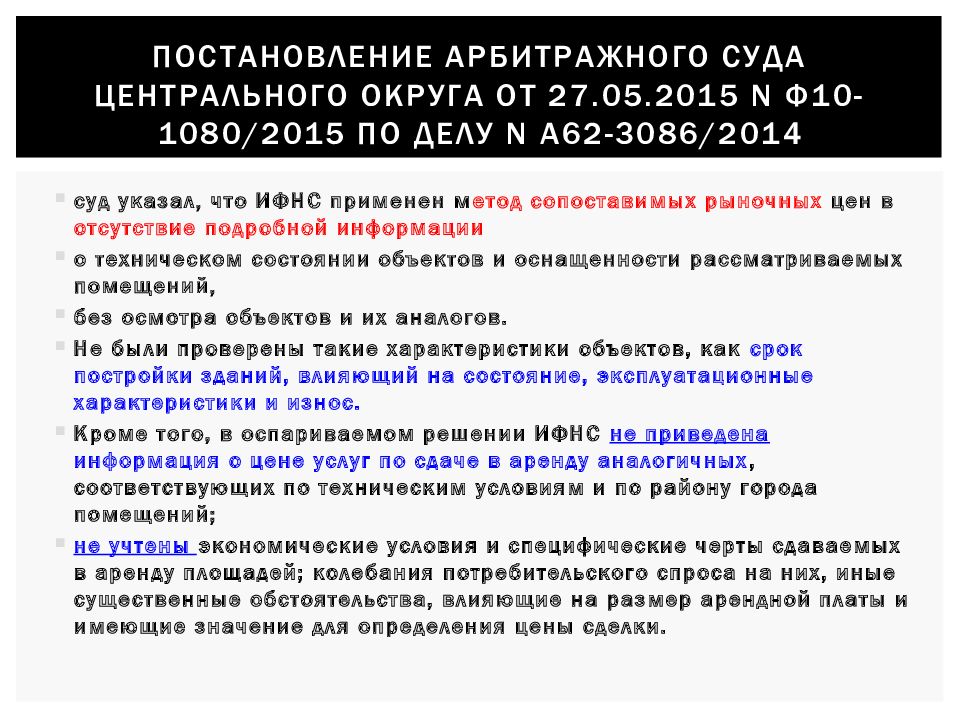 ПОСТАНОВЛЕНИЕ АРБИТРАЖНОГО СУДА ЦЕНТРАЛЬНОГО ОКРУГА ОТ 27.05.2015 N Ф10-1080/2015 ПО ДЕЛУ N А62-3086/2014

суд указал, что ИФНС применен метод сопоставимых рыночных цен в отсутствие подробной информации

о техническом состоянии объектов и оснащенности рассматриваемых помещений,

без осмотра объектов и их аналогов.

Не были проверены такие характеристики объектов, как срок постройки зданий, влияющий на состояние, эксплуатационные характеристики и износ.

Кроме того, в оспариваемом решении ИФНС не приведена информация о цене услуг по сдаче в аренду аналогичных, соответствующих по техническим условиям и по району города помещений;

не учтены экономические условия и специфические черты сдаваемых в аренду площадей; колебания потребительского спроса на них, иные существенные обстоятельства, влияющие на размер арендной платы и имеющие значение для определения цены сделки.